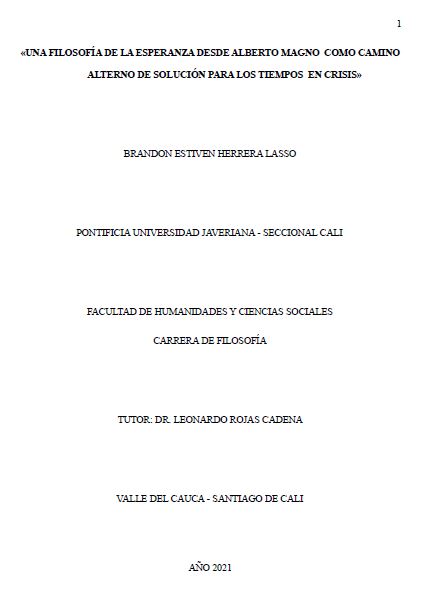 1

«UNA FILOSOFÍA DE LA ESPERANZA DESDE ALBERTO MAGNO COMO CAMINO ALTERNO DE SOLUCIÓN PARA LOS TIEMPOS EN CRISIS»

BRANDON ESTIVEN HERRERA LASSO

PONTIFICIA UNIVERSIDAD JAVERIANA - SECCIONAL CALI

FACULTAD DE HUMANIDADES Y CIENCIAS SOCIALES

CARRERA DE FILOSOFÍA

TUTOR: DR. LEONARDO ROJAS CADENA

VALLE DEL CAUCA - SANTIAGO DE CALI

AÑO 2021